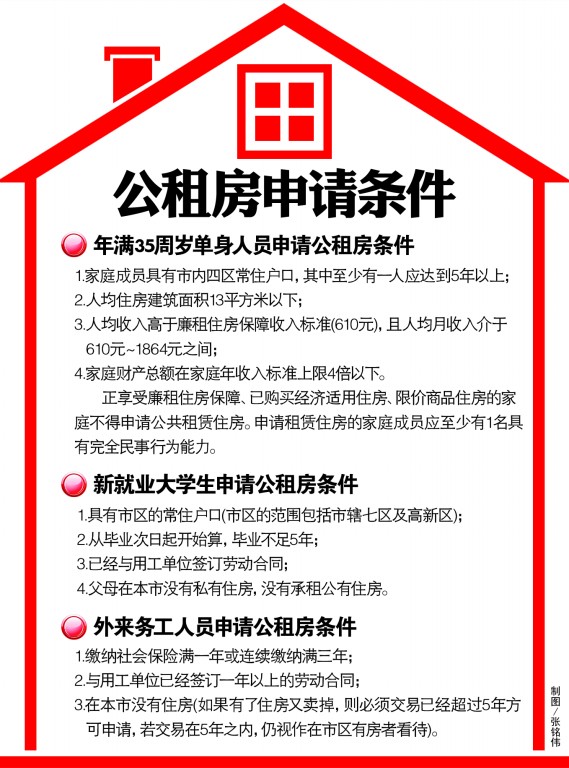 公租房申请条件

年满35周岁单身人员申请公租房条件

1.家庭成员具有市内四区常住户口，其中至少有一人应达到5年以上；

2.人均住房建筑面积13平方米以下；

3.人均收入高于廉租住房保障收入标准(610元)，且人均月收入介于610元~1864元之间；

4.家庭财产总额在家庭年收入标准上限4倍以下。

正享受廉租住房保障、已购买经济适用住房、限价商品住房的家庭不得申请公共租赁住房。申请租赁住房的家庭成员应至少有1名具有完全民事行为能力。

新就业大学生申请公租房条件

1.具有市区的常住户口(市区的范围包括市辖七区及高新区)；

2.从毕业次日起开始算，毕业不足5年；

3.已经与用工单位签订劳动合同；

4.父母在本市没有私有住房，没有承租公有住房。

外来务工人员申请公租房条件

1.缴纳社会保险满一年或连续缴纳满三年；

2.与用工单位已经签订一年以上的劳动合同；

3.在本市没有住房(如果有了住房又卖掉，则必须交易已经超过5年方可申请，若交易在5年之内，仍视作在市区有房者看待)。

制图/张铭伟